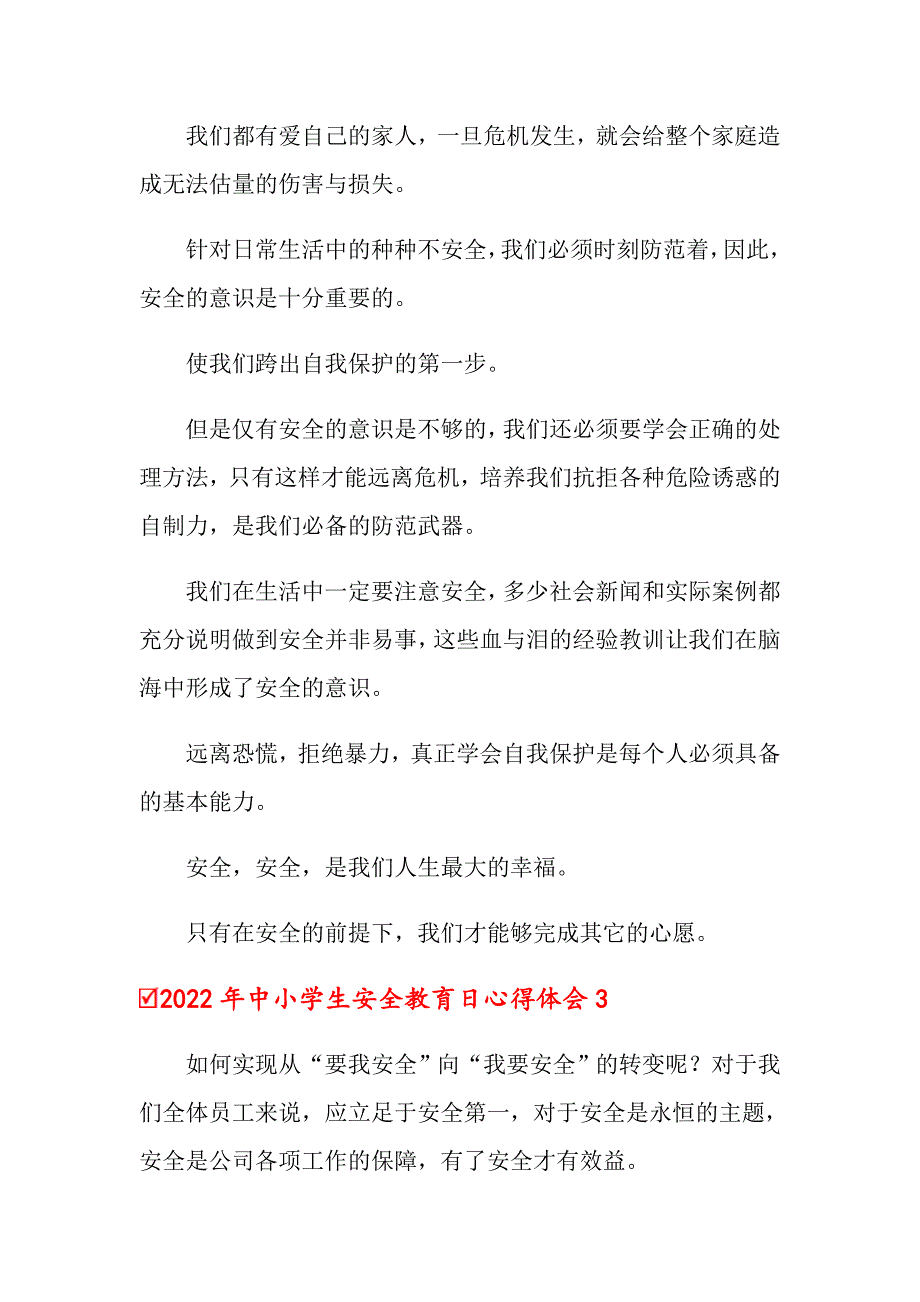 我们都有爱自己的家人，一旦危机发生，就会给整个家庭造成无法估量的伤害与损失。

针对日常生活中的种种不安全，我们必须时刻防范着，因此，安全的意识是十分重要的。

使我们跨出自我保护的第一步。

但是仅有安全的意识是不够的，我们还必须要学会正确的处理方法，只有这样才能远离危机，培养我们抗拒各种危险诱惑的自制力，是我们必备的防范武器。

我们在生活中一定要注意安全，多少社会新闻和实际案例都充分说明做到安全并非易事，这些血与泪的经验教训让我们在脑海中形成了安全的意识。

远离恐慌，拒绝暴力，真正学会自我保护是每个人必须具备的基本能力。

安全，安全，是我们人生最大的幸福。

只有在安全的前提下，我们才能够完成其它的心愿。

☑2022年中小学生安全教育日心得体会3

如何实现从“要我安全”向“我要安全”的转变呢？对于我们全体员工来说，应立足于安全第一，对于安全是永恒的主题，安全是公司各项工作的保障，有了安全才有效益。